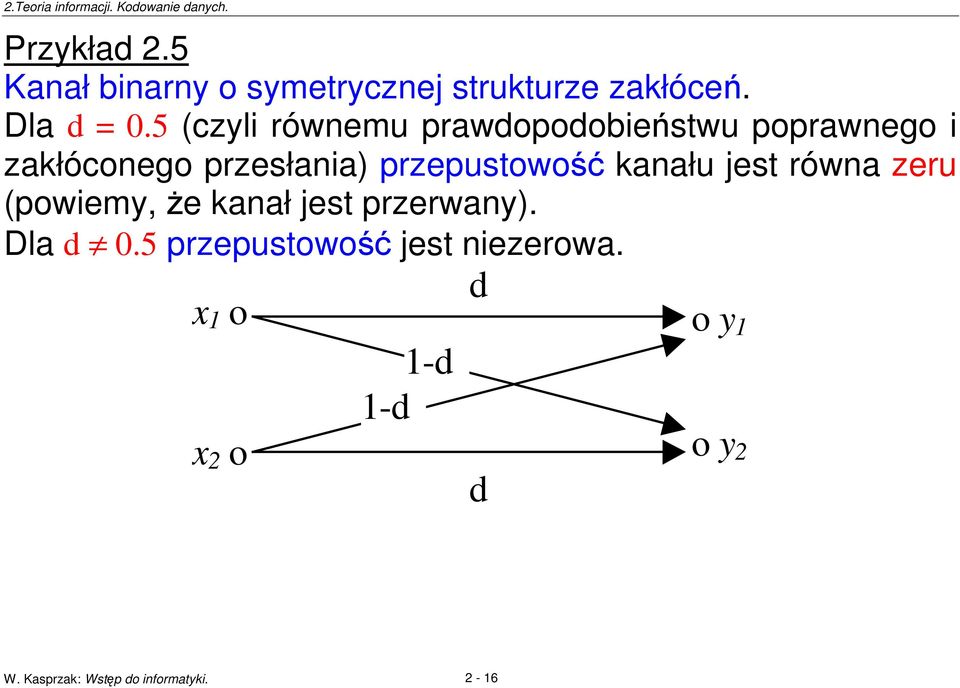 2.Teoria informacji. Kodowanie danych.

Przykład 2.5
Kanał binarny o symetrycznej strukturze zakłóceń.
Dla $d = 0.5$ (czyli równemu prawdopodobieństwu poprawnego i zakłóconego przesłania) przepustowość kanału jest równa zeru (powiemy, że kanał jest przerwany).
Dla $d \neq 0.5$ przepustowość jest niezerowa.

d
$x_1$ o
o $y_1$
1-d
1-d
$x_2$ o
o $y_2$
d

W. Kasprzak: Wstęp do informatyki.
2 - 16